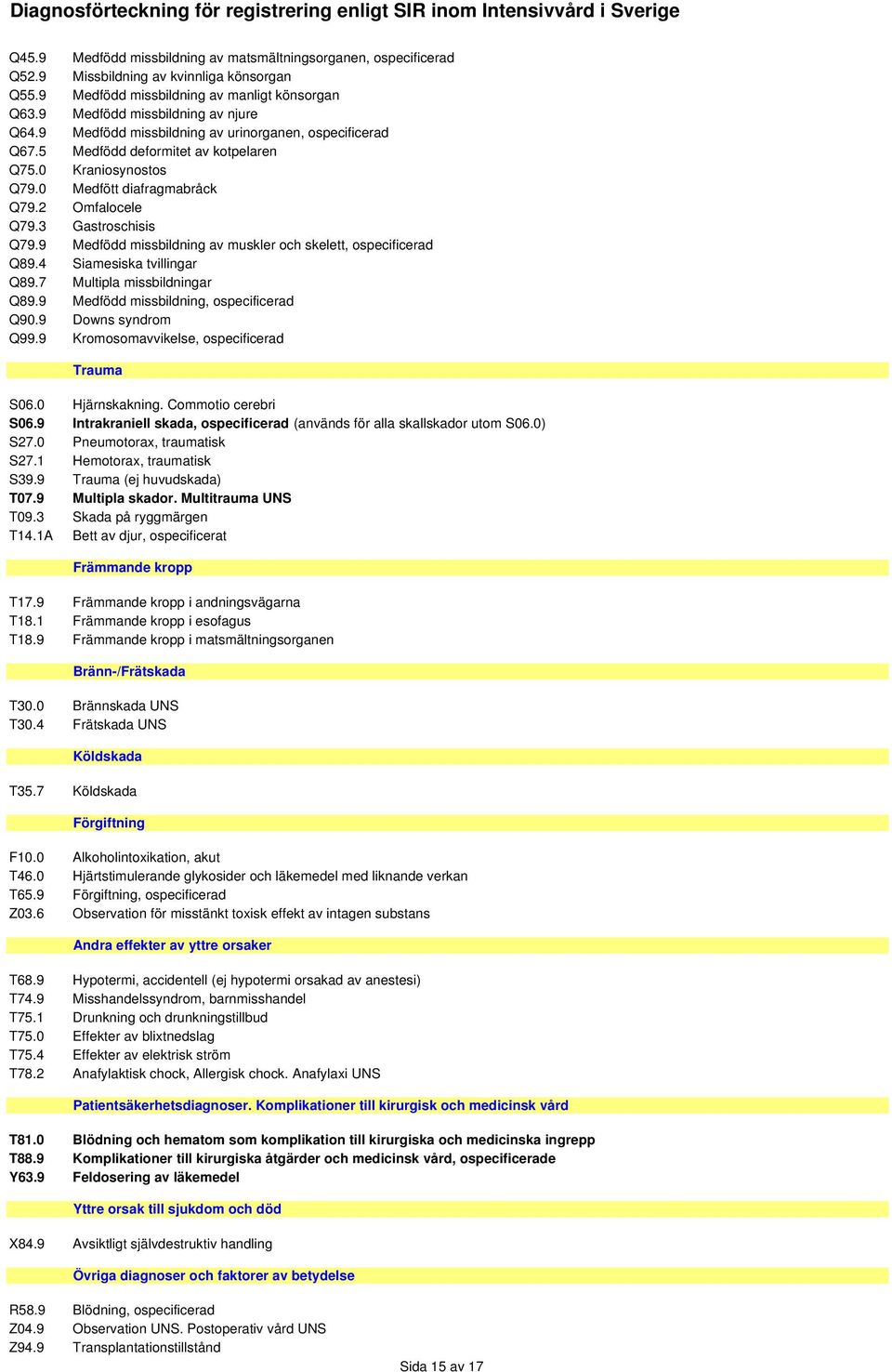 Diagnosförteckning för registrering enligt SIR inom Intensivvård i Sverige

Q45.9 Medfödd missbildning av matsmältningsorganen, ospecificerad
Q52.9 Missbildning av kvinnliga könsorgan
Q55.9 Medfödd missbildning av manligt könsorgan
Q63.9 Medfödd missbildning av njure
Q64.9 Medfödd missbildning av urinorganen, ospecificerad
Q67.5 Medfödd deformitet av kotpelaren
Q75.0 Kraniosynostos
Q79.0 Medfött diafragmabråck
Q79.2 Omfalocele
Q79.3 Gastroschisis
Q79.9 Medfödd missbildning av muskler och skelett, ospecificerad
Q89.4 Siamesiska tvillingar
Q89.7 Multipla missbildningar
Q89.9 Medfödd missbildning, ospecificerad
Q90.9 Downs syndrom
Q99.9 Kromosomavvikelse, ospecificerad

Trauma

S06.0 Hjärnskakning. Commotio cerebri
S06.9 Intrakraniell skada, ospecificerad (används för alla skallskador utom S06.0)
S27.0 Pneumotorax, traumatisk
S27.1 Hemotorax, traumatisk
S39.9 Trauma (ej huvudskada)
T07.9 Multipla skador. Multitrauma UNS
T09.3 Skada på ryggmärgen
T14.1A Bett av djur, ospecificerat

Främmande kropp

T17.9 Främmande kropp i andningsvägarna
T18.1 Främmande kropp i esofagus
T18.9 Främmande kropp i matsmältningsorganen

Bränn-/Frätskada

T30.0 Brännskada UNS
T30.4 Frätskada UNS

Köldskada

T35.7 Köldskada

Förgiftning

F10.0 Alkoholintoxikation, akut
T46.0 Hjärtstimulerande glykosider och läkemedel med liknande verkan
T65.9 Förgiftning, ospecificerad
Z03.6 Observation för misstänkt toxisk effekt av intagen substans

Andra effekter av yttre orsaker

T68.9 Hypotermi, accidentell (ej hypotermi orsakad av anestesi)
T74.9 Misshandelssyndrom, barnmisshandel
T75.1 Drunkning och drunkningstillbud
T75.0 Effekter av blixtnedslag
T75.4 Effekter av elektrisk ström
T78.2 Anafylaktisk chock, Allergisk chock. Anafylaxi UNS

Patientsäkerhetsdiagnoser. Komplikationer till kirurgisk och medicinsk vård

T81.0 Blödning och hematom som komplikation till kirurgiska och medicinska ingrepp
T88.9 Komplikationer till kirurgiska åtgärder och medicinsk vård, ospecificerade
Y63.9 Feldosering av läkemedel

Yttre orsak till sjukdom och död

X84.9 Avsiktligt självdestruktiv handling

Övriga diagnoser och faktorer av betydelse

R58.9 Blödning, ospecificerad
Z04.9 Observation UNS. Postoperativ vård UNS
Z94.9 Transplantationstillstånd

Sida 15 av 17